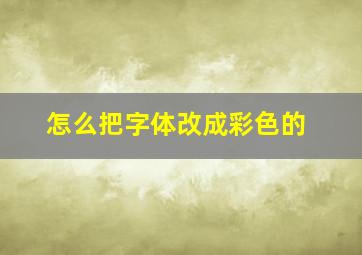 怎么把字体改成彩色的